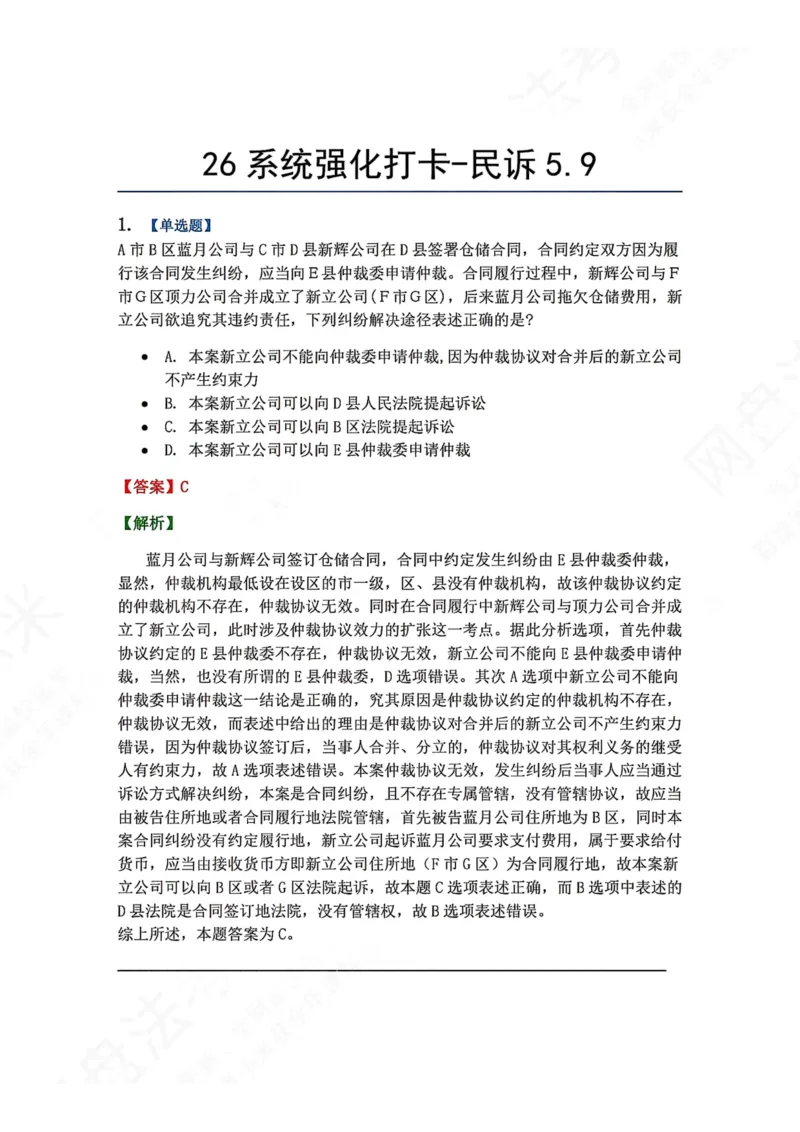 26系统强化打卡-民诉5.9

1. 【单选题】
A市B区蓝月公司与C市D县新辉公司在D县签署仓储合同，合同约定双方因为履行该合同发生纠纷，应当向E县仲裁委申请仲裁。合同履行过程中，新辉公司与F市G区顶力公司合并成立了新立公司(F市G区)，后来蓝月公司拖欠仓储费用，新立公司欲追究其违约责任，下列纠纷解决途径表述正确的是?

• A. 本案新立公司不能向仲裁委申请仲裁,因为仲裁协议对合并后的新立公司不产生约束力
• B. 本案新立公司可以向D县人民法院提起诉讼
• C. 本案新立公司可以向B区法院提起诉讼
• D. 本案新立公司可以向E县仲裁委申请仲裁

【答案】C

【解析】

蓝月公司与新辉公司签订仓储合同，合同中约定发生纠纷由E县仲裁委仲裁，显然，仲裁机构最低设在设区的市一级，区、县没有仲裁机构，故该仲裁协议约定的仲裁机构不存在，仲裁协议无效。同时在合同履行中新辉公司与顶力公司合并成立了新立公司，此时涉及仲裁协议效力的扩张这一考点。据此分析选项，首先仲裁协议约定的E县仲裁委不存在，仲裁协议无效，新立公司不能向E县仲裁委申请仲裁，当然，也没有所谓的E县仲裁委，D选项错误。其次A选项中新立公司不能向仲裁委申请仲裁这一结论是正确的，究其原因是仲裁协议约定的仲裁机构不存在，仲裁协议无效，而表述中给出的理由是仲裁协议对合并后的新立公司不产生约束力错误，因为仲裁协议签订后，当事人合并、分立的，仲裁协议对其权利义务的继受人有约束力，故A选项表述错误。本案仲裁协议无效，发生纠纷后当事人应当通过诉讼方式解决纠纷，本案是合同纠纷，且不存在专属管辖，没有管辖协议，故应当由被告住所地或者合同履行地法院管辖，首先被告蓝月公司住所地为B区，同时本案合同纠纷没有约定履行地，新立公司起诉蓝月公司要求支付费用，属于要求给付货币，应当由接收货币方即新立公司住所地（F市G区）为合同履行地，故本案新立公司可以向B区或者G区法院起诉，故本题C选项表述正确，而B选项中表述的D县法院是合同签订地法院，没有管辖权，故B选项表述错误。
综上所述，本题答案为C。